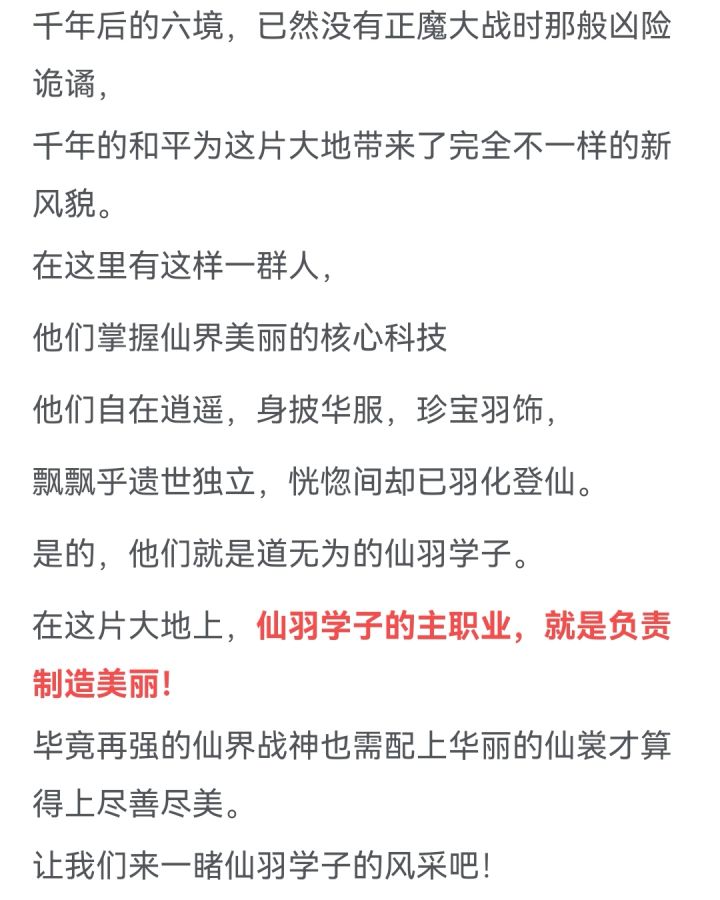 千年后的六境，已然没有正魔大战时那般凶险诡谲，

千年的和平为这片大地带来了完全不一样的新风貌。

在这里有这样一群人，

他们掌握仙界美丽的核心科技

他们自在逍遥，身披华服，珍宝羽饰，

飘飘乎遗世独立，恍惚间却已羽化登仙。

是的，他们就是道无为的仙羽学子。

在这片大地上，仙羽学子的主职业，就是负责制造美丽！

毕竟再强的仙界战神也需配上华丽的仙裳才算得上尽善尽美。

让我们来一睹仙羽学子的风采吧！